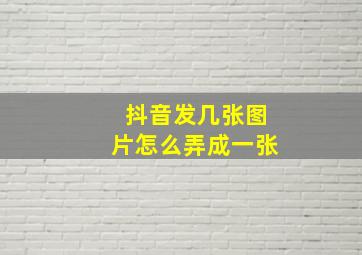 抖音发几张图片怎么弄成一张